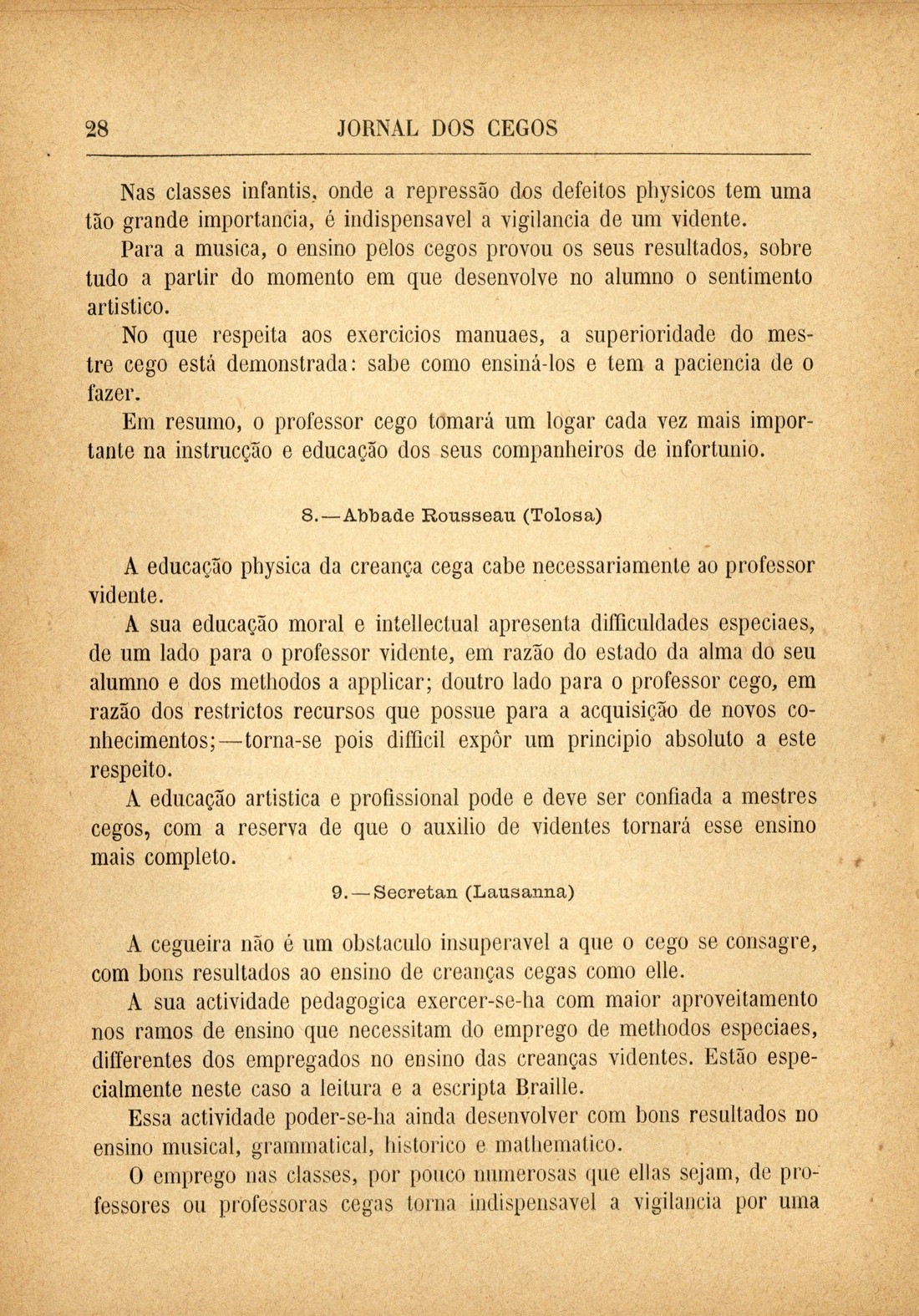 28 JORNAL DOS CEGOS

Nas classes infantis, onde a repressão dos defeitos physicos tem uma tão grande importancia, é indispensavel a vigilancia de um vidente.

Para a musica, o ensino pelos cegos provou os seus resultados, sobre tudo a partir do momento em que desenvolve no alumno o sentimento artistico.

No que respeita aos exercicios manuaes, a superioridade do mestre cego está demonstrada: sabe como ensiná-los e tem a paciencia de o fazer.

Em resumo, o professor cego tomará um logar cada vez mais importante na instrucção e educação dos seus companheiros de infortunio.

8.—Abbade Rousseau (Tolosa)

A educação physica da creança cega cabe necessariamente ao professor vidente.

A sua educação moral e intellectual apresenta difficuldades especiaes, de um lado para o professor vidente, em razão do estado da alma do seu alumno e dos methodos a applicar; doutro lado para o professor cego, em razão dos restrictos recursos que possue para a acquisição de novos conhecimentos;—torna-se pois difficil expôr um principio absoluto a este respeito.

A educação artistica e profissional pode e deve ser confiada a mestres cegos, com a reserva de que o auxilio de videntes tornará esse ensino mais completo.

9.—Secretan (Lausanna)

A cegueira não é um obstaculo insuperavel a que o cego se consagre, com bons resultados ao ensino de creanças cegas como elle.

A sua actividade pedagogica exercer-se-ha com maior aproveitamento nos ramos de ensino que necessitam do emprego de methodos especiaes, differentes dos empregados no ensino das creanças videntes. Estão especialmente neste caso a leitura e a escripta Braille.

Essa actividade poder-se-ha ainda desenvolver com bons resultados no ensino musical, grammatical, historico e mathematico.

O emprego nas classes, por pouco numerosas que ellas sejam, de professores ou professoras cegas torna indispensavel a vigilancia por uma